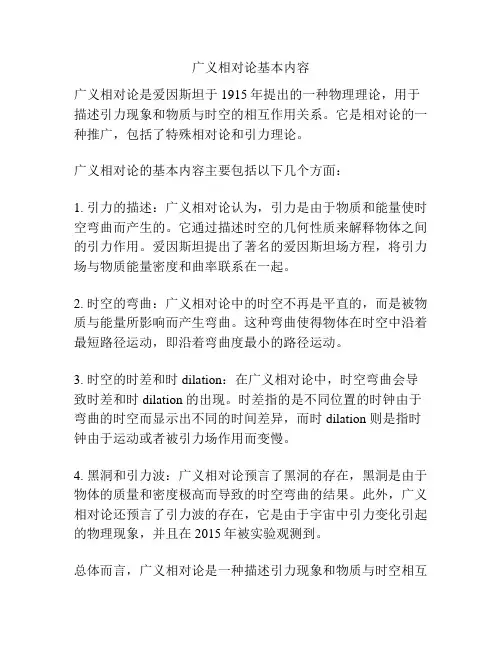 广义相对论基本内容

广义相对论是爱因斯坦于 1915 年提出的一种物理理论，用于描述引力现象和物质与时空的相互作用关系。它是相对论的一种推广，包括了特殊相对论和引力理论。

广义相对论的基本内容主要包括以下几个方面：

1. 引力的描述：广义相对论认为，引力是由于物质和能量使时空弯曲而产生的。它通过描述时空的几何性质来解释物体之间的引力作用。爱因斯坦提出了著名的爱因斯坦场方程，将引力场与物质能量密度和曲率联系在一起。

2. 时空的弯曲：广义相对论中的时空不再是平直的，而是被物质与能量所影响而产生弯曲。这种弯曲使得物体在时空中沿着最短路径运动，即沿着弯曲度最小的路径运动。

3. 时空的时差和时 dilation：在广义相对论中，时空弯曲会导致时差和时 dilation 的出现。时差指的是不同位置的时钟由于弯曲的时空而显示出不同的时间差异，而时 dilation 则是指时钟由于运动或者被引力场作用而变慢。

4. 黑洞和引力波：广义相对论预言了黑洞的存在，黑洞是由于物体的质量和密度极高而导致的时空弯曲的结果。此外，广义相对论还预言了引力波的存在，它是由于宇宙中引力变化引起的物理现象，并且在 2015 年被实验观测到。

总体而言，广义相对论是一种描述引力现象和物质与时空相互